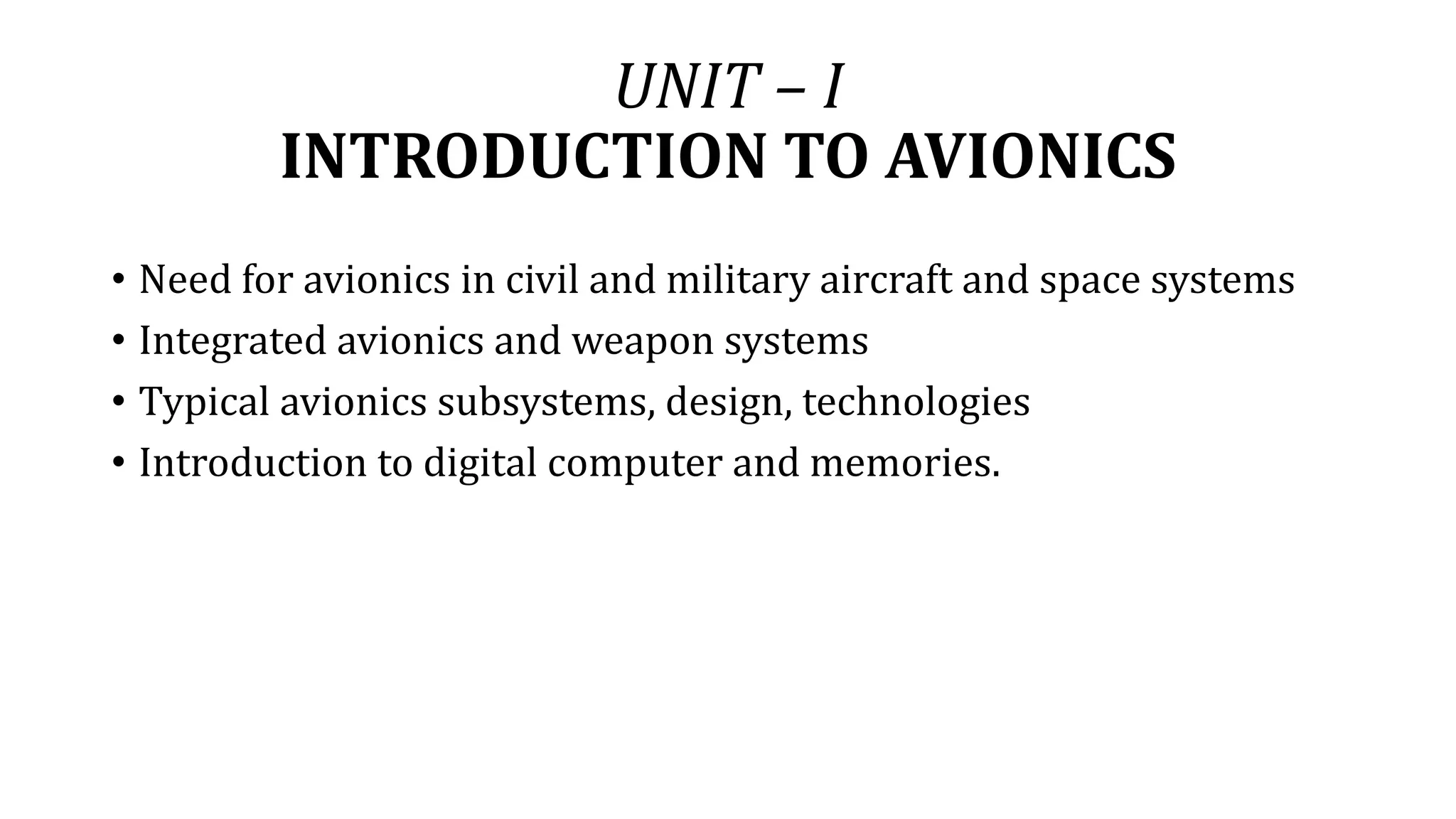 UNIT – I
INTRODUCTION TO AVIONICS

• Need for avionics in civil and military aircraft and space systems
• Integrated avionics and weapon systems
• Typical avionics subsystems, design, technologies
• Introduction to digital computer and memories.